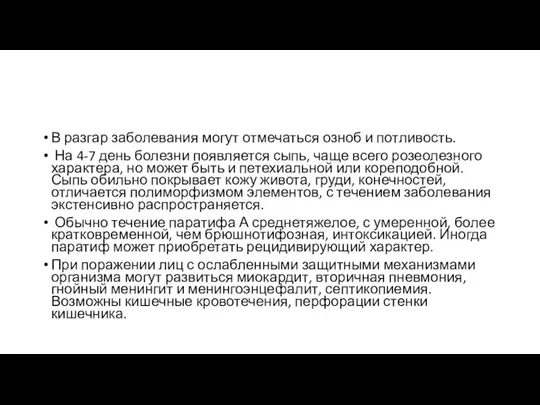 • В разгар заболевания могут отмечаться озноб и потливость.

• На 4-7 день болезни появляется сыпь, чаще всего розеолезного характера, но может быть и петехиальной или кореподобной. Сыпь обильно покрывает кожу живота, груди, конечностей, отличается полиморфизмом элементов, с течением заболевания экстенсивно распространяется.

• Обычно течение паратифа А среднетяжелое, с умеренной, более кратковременной, чем брюшнотифозная, интоксикацией. Иногда паратиф может приобретать рецидивирующий характер.

• При поражении лиц с ослабленными защитными механизмами организма могут развиться миокардит, вторичная пневмония, гнойный менингит и менингоэнцефалит, септикопиемия. Возможны кишечные кровотечения, перфорации стенки кишечника.